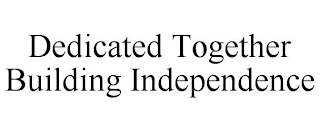 Dedicated Together
Building Independence